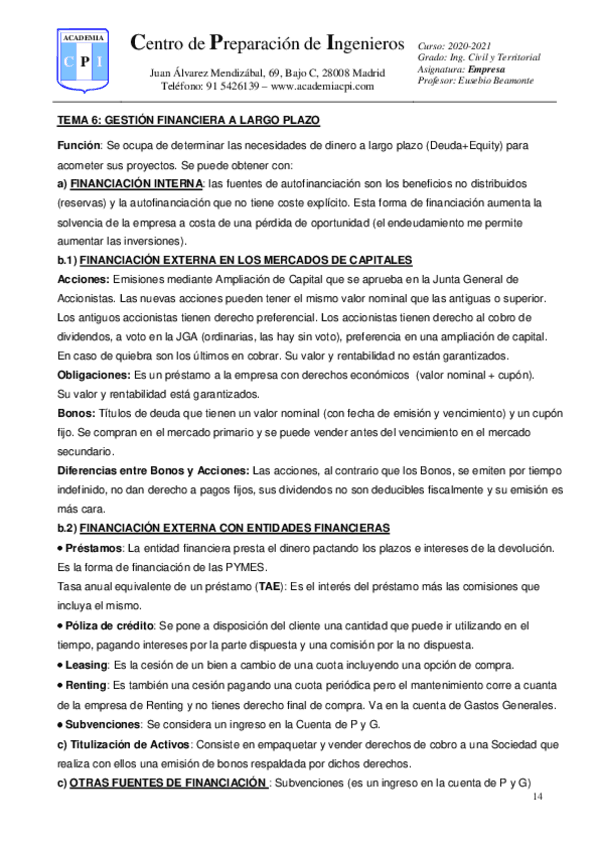 ACADEMIA
C P I

Centro de Preparación de Ingenieros

Juan Álvarez Mendizábal, 69, Bajo C, 28008 Madrid
Teléfono: 91 5426139 – www.academiacpi.com

Curso: 2020-2021
Grado: Ing. Civil y Territorial
Asignatura: Empresa
Profesor: Eusebio Beamonte

TEMA 6: GESTIÓN FINANCIERA A LARGO PLAZO

Función: Se ocupa de determinar las necesidades de dinero a largo plazo (Deuda+Equity) para acometer sus proyectos. Se puede obtener con:
a) FINANCIACIÓN INTERNA: las fuentes de autofinanciación son los beneficios no distribuidos (reservas) y la autofinanciación que no tiene coste explícito. Esta forma de financiación aumenta la solvencia de la empresa a costa de una pérdida de oportunidad (el endeudamiento me permite aumentar las inversiones).
b.1) FINANCIACIÓN EXTERNA EN LOS MERCADOS DE CAPITALES
Acciones: Emisiones mediante Ampliación de Capital que se aprueba en la Junta General de Accionistas. Las nuevas acciones pueden tener el mismo valor nominal que las antiguas o superior. Los antiguos accionistas tienen derecho preferencial. Los accionistas tienen derecho al cobro de dividendos, a voto en la JGA (ordinarias, las hay sin voto), preferencia en una ampliación de capital. En caso de quiebra son los últimos en cobrar. Su valor y rentabilidad no están garantizados.
Obligaciones: Es un préstamo a la empresa con derechos económicos (valor nominal + cupón).
Su valor y rentabilidad está garantizados.
Bonos: Títulos de deuda que tienen un valor nominal (con fecha de emisión y vencimiento) y un cupón fijo. Se compran en el mercado primario y se puede vender antes del vencimiento en el mercado secundario.
Diferencias entre Bonos y Acciones: Las acciones, al contrario que los Bonos, se emiten por tiempo indefinido, no dan derecho a pagos fijos, sus dividendos no son deducibles fiscalmente y su emisión es más cara.
b.2) FINANCIACIÓN EXTERNA CON ENTIDADES FINANCIERAS
• Préstamos: La entidad financiera presta el dinero pactando los plazos e intereses de la devolución. Es la forma de financiación de las PYMES.
Tasa anual equivalente de un préstamo (TAE): Es el interés del préstamo más las comisiones que incluya el mismo.
• Póliza de crédito: Se pone a disposición del cliente una cantidad que puede ir utilizando en el tiempo, pagando intereses por la parte dispuesta y una comisión por la no dispuesta.
• Leasing: Es la cesión de un bien a cambio de una cuota incluyendo una opción de compra.
• Renting: Es también una cesión pagando una cuota periódica pero el mantenimiento corre a cuanta de la empresa de Renting y no tienes derecho final de compra. Va en la cuenta de Gastos Generales.
• Subvenciones: Se considera un ingreso en la Cuenta de P y G.
c) Titulización de Activos: Consiste en empaquetar y vender derechos de cobro a una Sociedad que realiza con ellos una emisión de bonos respaldada por dichos derechos.
c) OTRAS FUENTES DE FINANCIACIÓN : Subvenciones (es un ingreso en la cuenta de P y G)

14